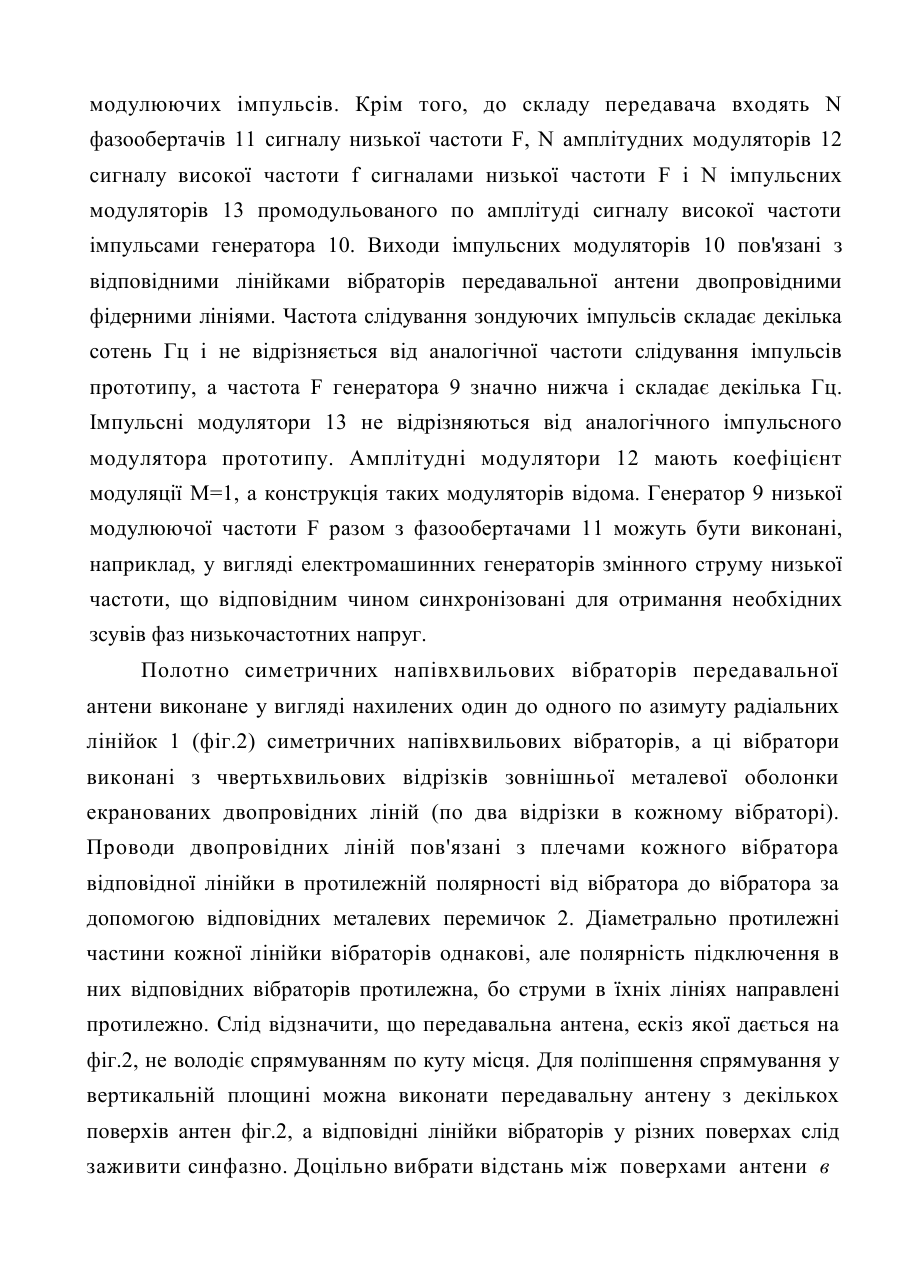 модулюючих імпульсів. Крім того, до складу передавача входять N фазообертачів 11 сигналу низької частоти F, N амплітудних модуляторів 12 сигналу високої частоти f сигналами низької частоти F і N імпульсних модуляторів 13 промодульованого по амплітуді сигналу високої частоти імпульсами генератора 10. Виходи імпульсних модуляторів 10 пов'язані з відповідними лінійками вібраторів передавальної антени двопровідними фідерними лініями. Частота слідування зондуючих імпульсів складає декілька сотень Гц і не відрізняється від аналогічної частоти слідування імпульсів прототипу, а частота F генератора 9 значно нижча і складає декілька Гц. Імпульсні модулятори 13 не відрізняються від аналогічного імпульсного модулятора прототипу. Амплітудні модулятори 12 мають коефіцієнт модуляції M=1, а конструкція таких модуляторів відома. Генератор 9 низької модулюючої частоти F разом з фазообертачами 11 можуть бути виконані, наприклад, у вигляді електромашинних генераторів змінного струму низької частоти, що відповідним чином синхронізовані для отримання необхідних зсувів фаз низькочастотних напруг.

Полотно симетричних напівхвильових вібраторів передавальної антени виконане у вигляді нахилених один до одного по азимуту радіальних лінійок 1 (фіг.2) симетричних напівхвильових вібраторів, а ці вібратори виконані з чвертьхвильових відрізків зовнішньої металевої оболонки екранованих двопровідних ліній (по два відрізки в кожному вібраторі). Проводи двопровідних ліній пов'язані з плечами кожного вібратора відповідної лінійки в протилежній полярності від вібратора до вібратора за допомогою відповідних металевих перемичок 2. Діаметрально протилежні частини кожної лінійки вібраторів однакові, але полярність підключення в них відповідних вібраторів протилежна, бо струми в їхніх лініях направлені протилежно. Слід відзначити, що передавальна антена, ескіз якої дається на фіг.2, не володіє спрямуванням по куту місця. Для поліпшення спрямування у вертикальній площині можна виконати передавальну антену з декількох поверхів антен фіг.2, а відповідні лінійки вібраторів у різних поверхах слід заживити синфазно. Доцільно вибрати відстань між поверхами антени в